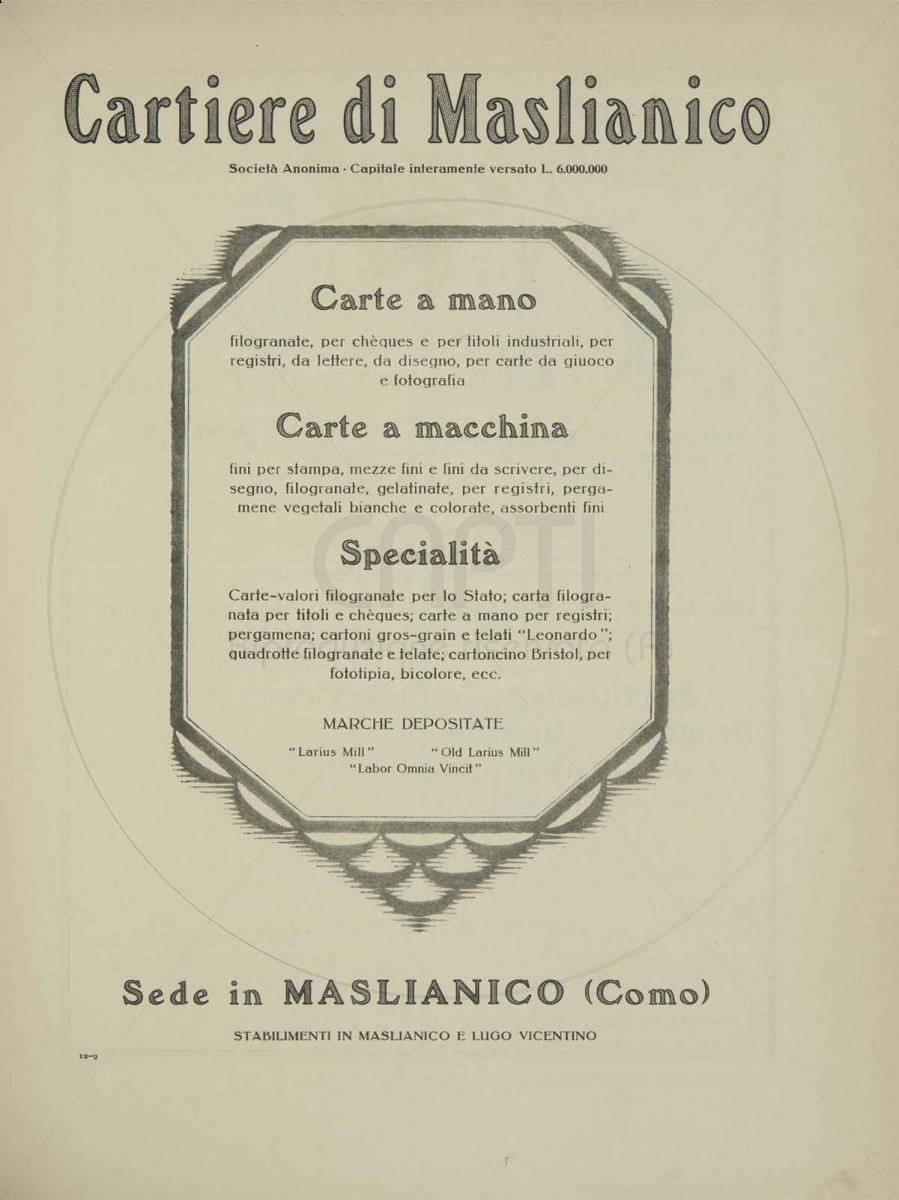 Cartiere di Maslianico

Società Anonima · Capitale interamente versato L. 6.000.000

Carte a mano

filogranate, per chèques e per titoli industriali, per registri, da lettere, da disegno, per carte da giuoco e fotografia

Carte a macchina

fini per stampa, mezze fini e fini da scrivere, per disegno, filogranate, gelatinate, per registri, pergamene vegetali bianche e colorate, assorbenti fini

Specialità

Carte-valori filogranate per lo Stato; carta filogranata per titoli e chèques; carte a mano per registri; pergamena; cartoni gros-grain e telati "Leonardo"; quadrotte filogranate e telate; cartoncino Bristol, per fototipia, bicolore, ecc.

MARCHE DEPOSITATE

"Larius Mill"    "Old Larius Mill"
"Labor Omnia Vincit"

Sede in MASLIANICO (Como)

STABILIMENTI IN MASLIANICO E LUGO VICENTINO

12-9